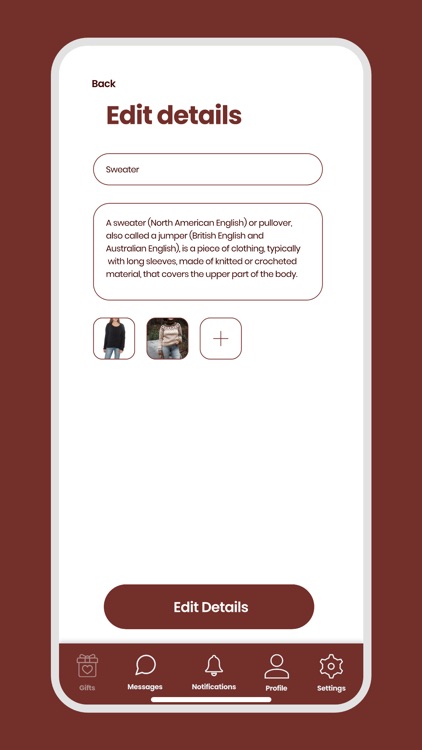 Back

Edit details

Sweater

A sweater (North American English) or pullover, also called a jumper (British English and Australian English), is a piece of clothing, typically with long sleeves, made of knitted or crocheted material, that covers the upper part of the body.

+

Edit Details

Gifts
Messages
Notifications
Profile
Settings